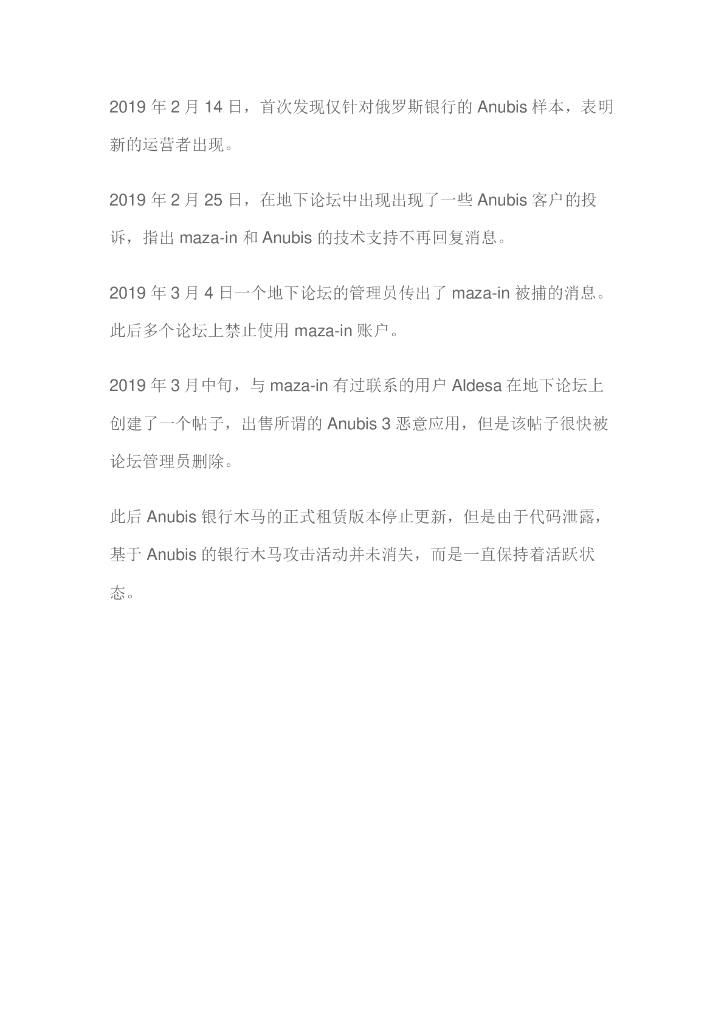 2019 年 2 月 14 日，首次发现仅针对俄罗斯银行的 Anubis 样本，表明新的运营者出现。

2019 年 2 月 25 日，在地下论坛中出现出现了一些 Anubis 客户的投诉，指出 maza-in 和 Anubis 的技术支持不再回复消息。

2019 年 3 月 4 日一个地下论坛的管理员传出了 maza-in 被捕的消息。此后多个论坛上禁止使用 maza-in 账户。

2019 年 3 月中旬，与 maza-in 有过联系的用户 Aldesa 在地下论坛上创建了一个帖子，出售所谓的 Anubis 3 恶意应用，但是该帖子很快被论坛管理员删除。

此后 Anubis 银行木马的正式租赁版本停止更新，但是由于代码泄露，基于 Anubis 的银行木马攻击活动并未消失，而是一直保持着活跃状态。